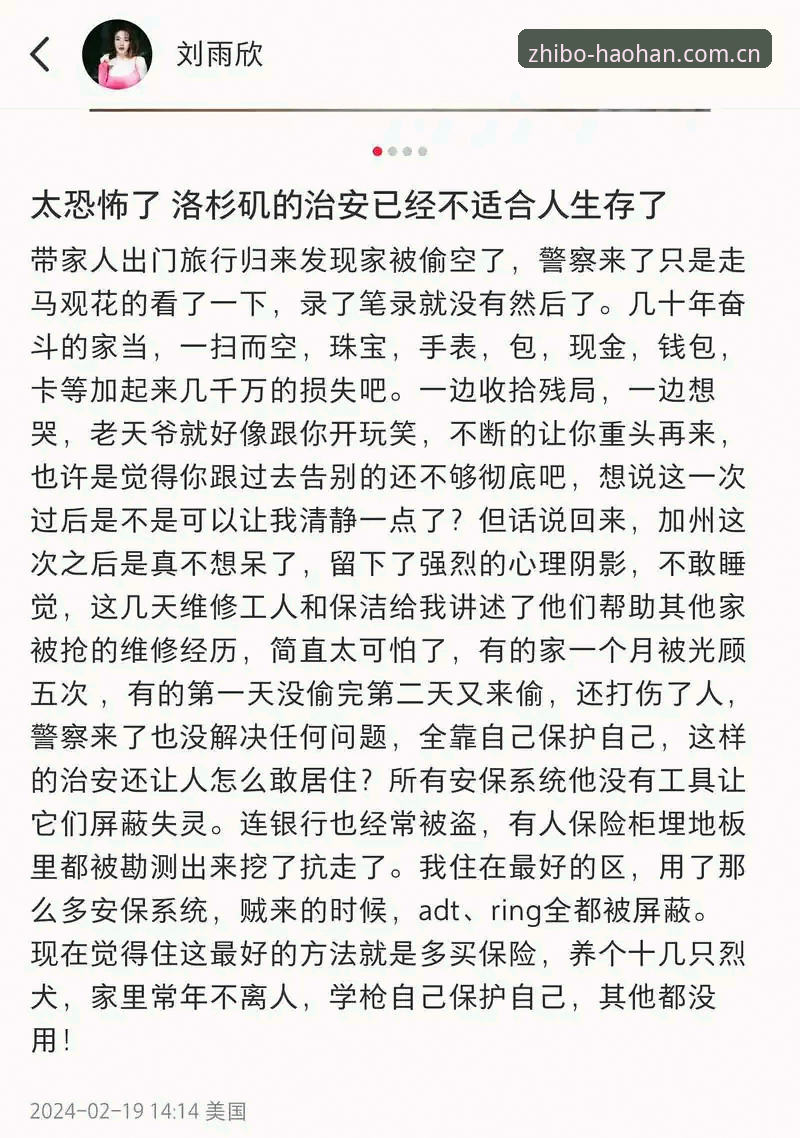 刘雨欣

zhibo-haohan.com.cn

太恐怖了 洛杉矶的治安已经不适合人生存了

带家人出门旅行归来发现家被偷空了，警察来了只是走马观花的看了一下，录了笔录就没有然后了。几十年奋斗的家当，一扫而空，珠宝，手表，包，现金，钱包，卡等加起来几千万的损失吧。一边收拾残局，一边想哭，老天爷就好像跟你开玩笑，不断的让你重头再来，也许是觉得你跟过去告别的还不够彻底吧，想说这一次过后是不是可以让我清静一点了？但话说回来，加州这次之后是真不想呆了，留下了强烈的心理阴影，不敢睡觉，这几天维修工人和保洁给我讲述了他们帮助其他家被抢的维修经历，简直太可怕了，有的家一个月被光顾五次 ，有的第一天没偷完第二天又来偷，还打伤了人，警察来了也没解决任何问题，全靠自己保护自己，这样的治安还让人怎么敢居住？所有安保系统他没有工具让它们屏蔽失灵。连银行也经常被盗，有人保险柜埋地板里都被勘测出来挖了抗走了。我住在最好的区，用了那么多安保系统，贼来的时候，adt、ring全都被屏蔽。现在觉得住这最好的方法就是多买保险，养个十几只烈犬，家里常年不离人，学枪自己保护自己，其他都没用！

2024-02-19 14:14 美国